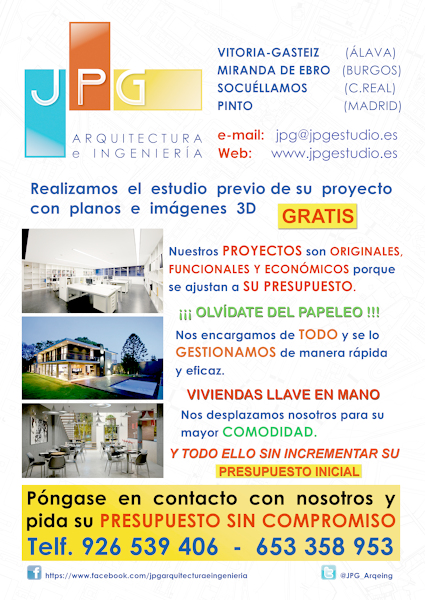 JPG
ARQUITECTURA
e INGENIERÍA

VITORIA-GASTEIZ (ÁLAVA)
MIRANDA DE EBRO (BURGOS)
SOCUÉLLAMOS (C.REAL)
PINTO (MADRID)

e-mail: jpg@jpgestudio.es
Web: www.jpgestudio.es

Realizamos el estudio previo de su proyecto con planos e imágenes 3D GRATIS

Nuestros PROYECTOS son ORIGINALES, FUNCIONALES Y ECONÓMICOS porque se ajustan a SU PRESUPUESTO.

¡¡¡ OLVÍDATE DEL PAPELEO !!!

Nos encargamos de TODO y se lo GESTIONAMOS de manera rápida y eficaz.

VIVIENDAS LLAVE EN MANO

Nos desplazamos nosotros para su mayor COMODIDAD.

Y TODO ELLO SIN INCREMENTAR SU PRESUPUESTO INICIAL

Póngase en contacto con nosotros y pida su PRESUPUESTO SIN COMPROMISO

Telf. 926 539 406 - 653 358 953

https://www.facebook.com/jpgarquitecturaeingenieria

@JPG_Arqeing